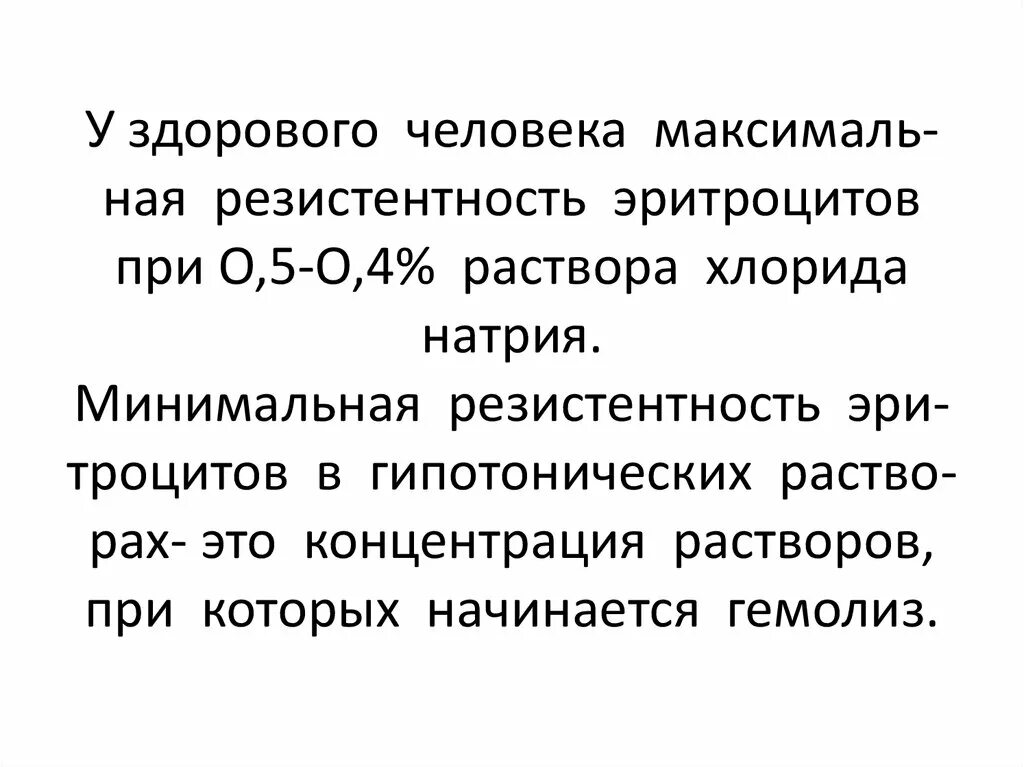 У здорового человека максимальная резистентность эритроцитов при О,5-О,4% раствора хлорида натрия.
Минимальная резистентность эритроцитов в гипотонических растворах- это концентрация растворов, при которых начинается гемолиз.